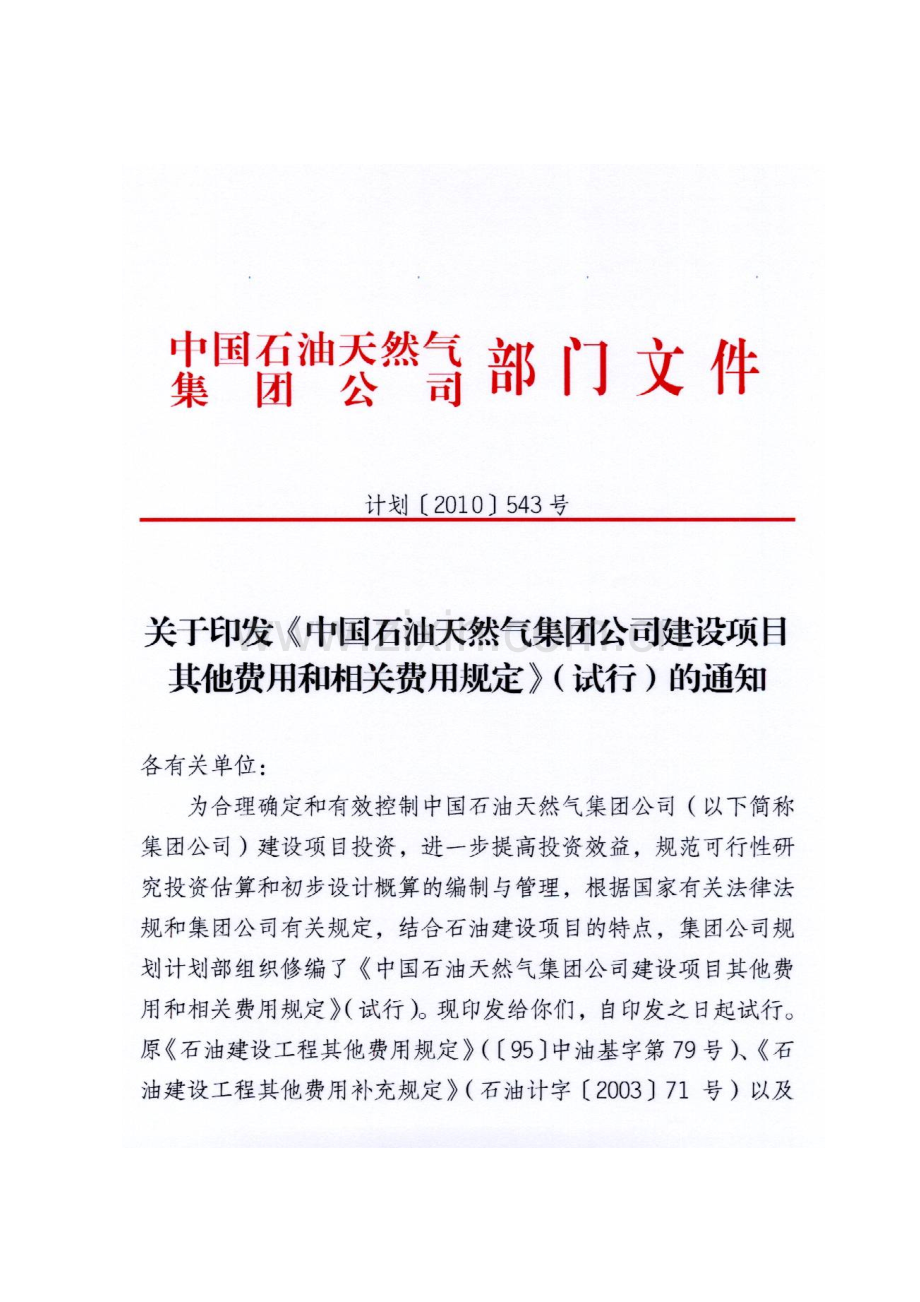 中国石油天然气集团公司部门文件

计划〔2010〕543号

关于印发《中国石油天然气集团公司建设项目其他费用和相关费用规定》（试行）的通知

各有关单位：

为合理确定和有效控制中国石油天然气集团公司（以下简称集团公司）建设项目投资，进一步提高投资效益，规范可行性研究投资估算和初步设计概算的编制与管理，根据国家有关法律法规和集团公司有关规定，结合石油建设项目的特点，集团公司规划计划部组织修编了《中国石油天然气集团公司建设项目其他费用和相关费用规定》（试行）。现印发给你们，自印发之日起试行。原《石油建设工程其他费用规定》（〔95〕中油基字第79号）、《石油建设工程其他费用补充规定》（石油计字〔2003〕71号）以及